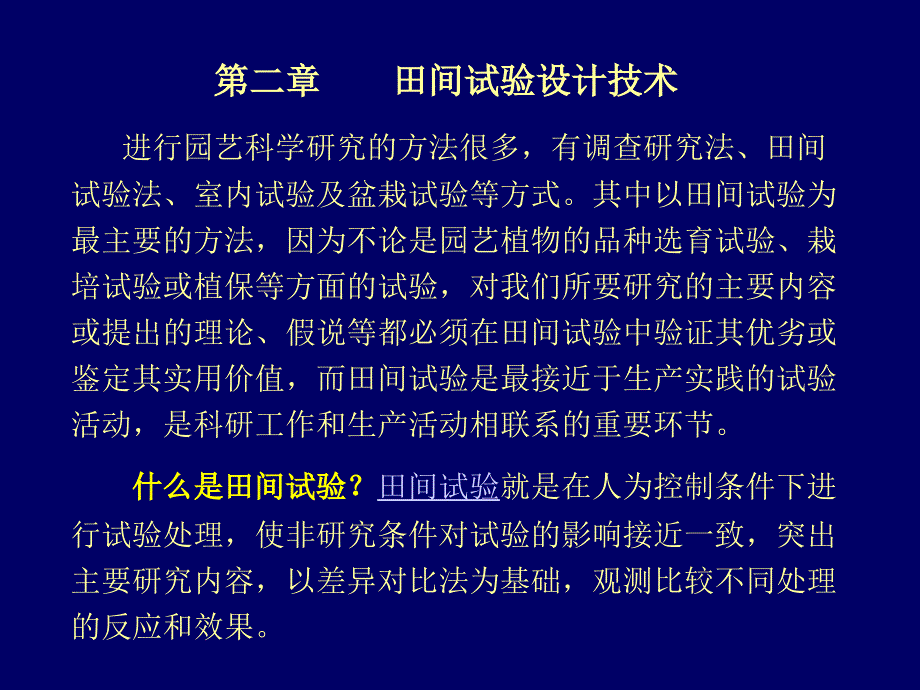 第二章　　田间试验设计技术

进行园艺科学研究的方法很多，有调查研究法、田间试验法、室内试验及盆栽试验等方式。其中以田间试验为最主要的方法，因为不论是园艺植物的品种选育试验、栽培试验或植保等方面的试验，对我们所要研究的主要内容或提出的理论、假说等都必须在田间试验中验证其优劣或鉴定其实用价值，而田间试验是最接近于生产实践的试验活动，是科研工作和生产活动相联系的重要环节。

什么是田间试验？田间试验就是在人为控制条件下进行试验处理，使非研究条件对试验的影响接近一致，突出主要研究内容，以差异对比法为基础，观测比较不同处理的反应和效果。